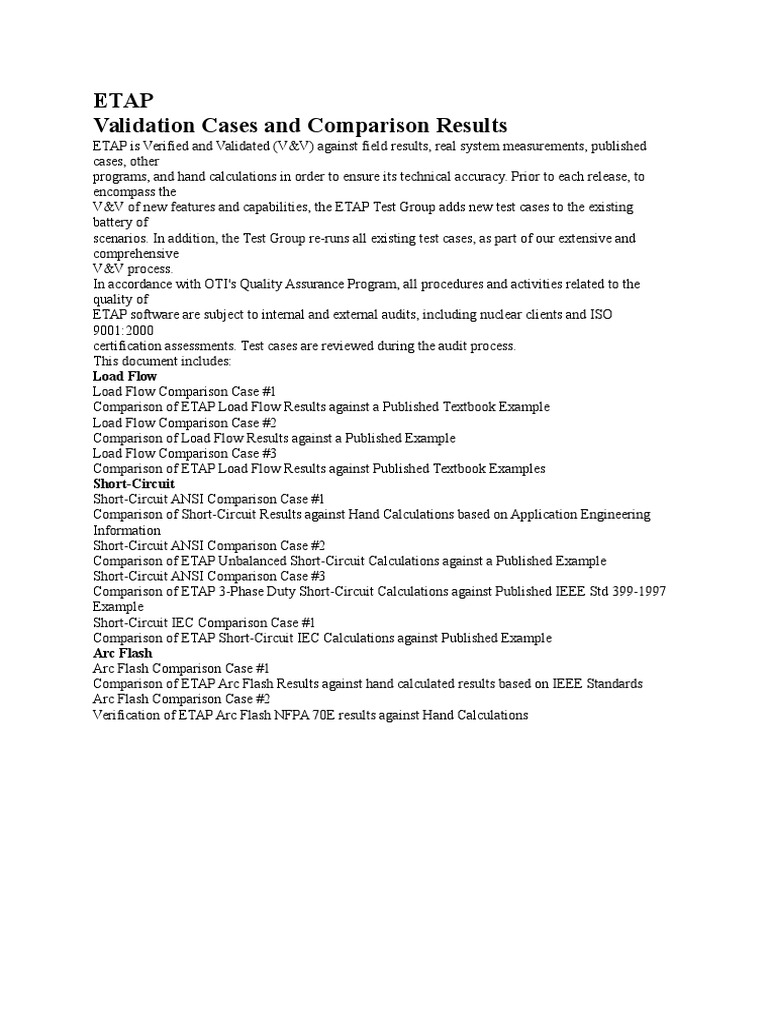 ETAP
Validation Cases and Comparison Results
ETAP is Verified and Validated (V&V) against field results, real system measurements, published cases, other programs, and hand calculations in order to ensure its technical accuracy. Prior to each release, to encompass the V&V of new features and capabilities, the ETAP Test Group adds new test cases to the existing battery of scenarios. In addition, the Test Group re-runs all existing test cases, as part of our extensive and comprehensive V&V process.
In accordance with OTI's Quality Assurance Program, all procedures and activities related to the quality of ETAP software are subject to internal and external audits, including nuclear clients and ISO 9001:2000 certification assessments. Test cases are reviewed during the audit process.
This document includes:
Load Flow
Load Flow Comparison Case #1
Comparison of ETAP Load Flow Results against a Published Textbook Example
Load Flow Comparison Case #2
Comparison of Load Flow Results against a Published Example
Load Flow Comparison Case #3
Comparison of ETAP Load Flow Results against Published Textbook Examples
Short-Circuit
Short-Circuit ANSI Comparison Case #1
Comparison of Short-Circuit Results against Hand Calculations based on Application Engineering Information
Short-Circuit ANSI Comparison Case #2
Comparison of ETAP Unbalanced Short-Circuit Calculations against a Published Example
Short-Circuit ANSI Comparison Case #3
Comparison of ETAP 3-Phase Duty Short-Circuit Calculations against Published IEEE Std 399-1997 Example
Short-Circuit IEC Comparison Case #1
Comparison of ETAP Short-Circuit IEC Calculations against Published Example
Arc Flash
Arc Flash Comparison Case #1
Comparison of ETAP Arc Flash Results against hand calculated results based on IEEE Standards
Arc Flash Comparison Case #2
Verification of ETAP Arc Flash NFPA 70E results against Hand Calculations